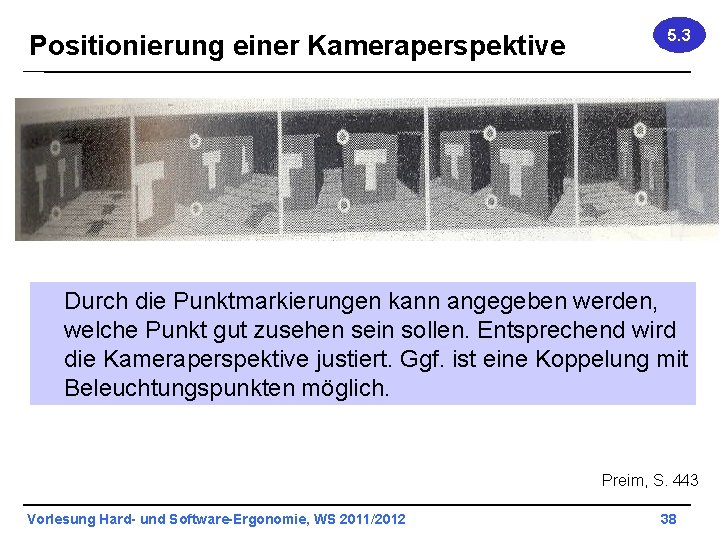 Positionierung einer Kameraperspektive

5.3

Durch die Punktmarkierungen kann angegeben werden, welche Punkt gut zusehen sein sollen. Entsprechend wird die Kameraperspektive justiert. Ggf. ist eine Koppelung mit Beleuchtungspunkten möglich.

Preim, S. 443

Vorlesung Hard- und Software-Ergonomie, WS 2011/2012

38